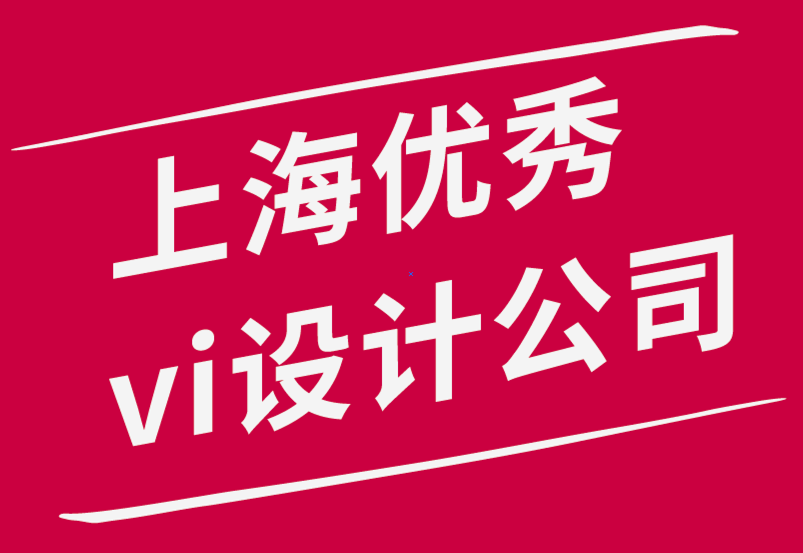 上海优秀
vi设计公司